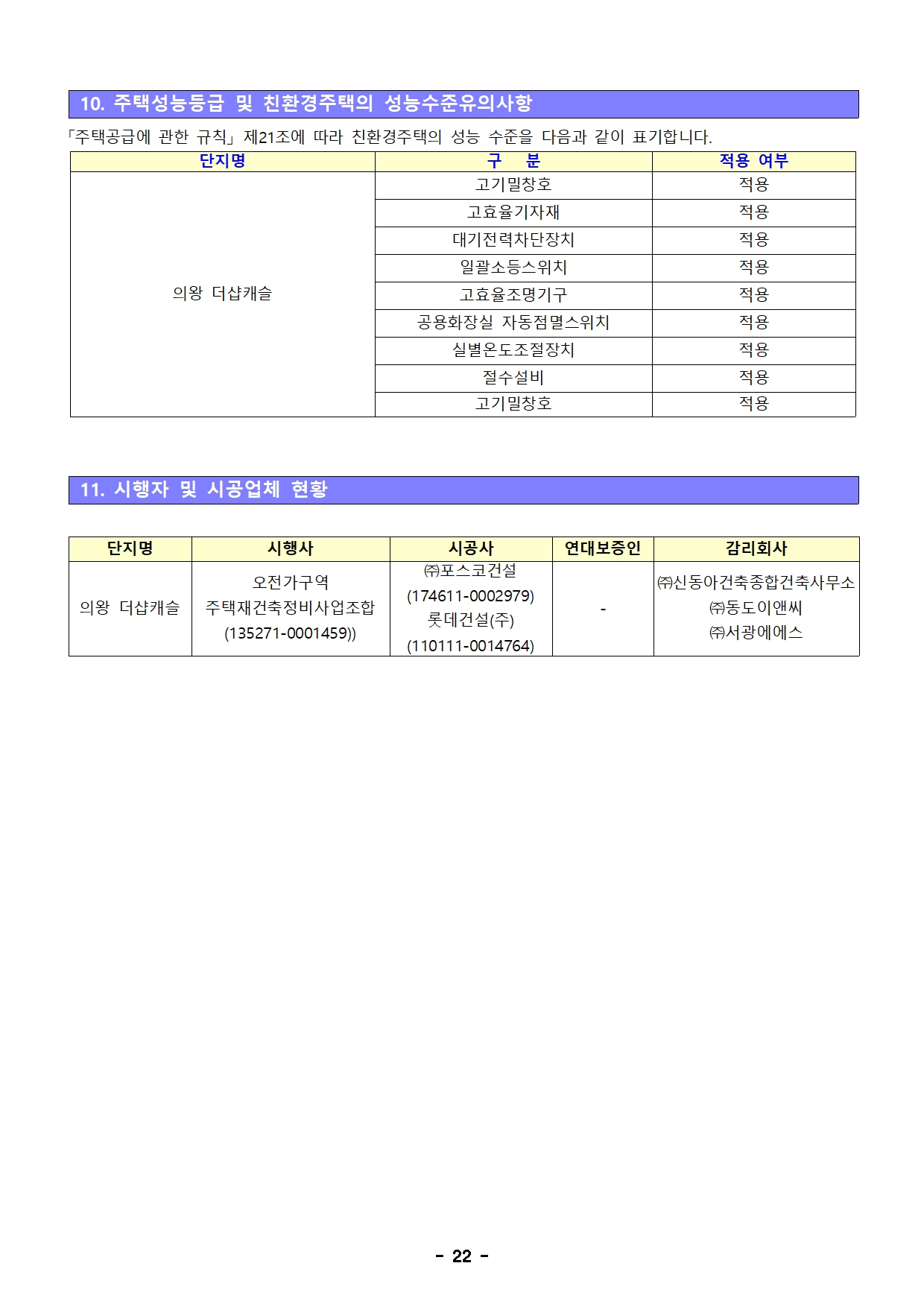 10. 주택성능등급 및 친환경주택의 성능수준유의사항

「주택공급에 관한 규칙」 제21조에 따라 친환경주택의 성능 수준을 다음과 같이 표기합니다.

| 단지명 | 구 분 | 적용 여부 |
|---|---|---|
| 의왕 더샵캐슬 | 고기밀창호 | 적용 |
| | 고효율기자재 | 적용 |
| | 대기전력차단장치 | 적용 |
| | 일괄소등스위치 | 적용 |
| | 고효율조명기구 | 적용 |
| | 공용화장실 자동점멸스위치 | 적용 |
| | 실별온도조절장치 | 적용 |
| | 절수설비 | 적용 |
| | 고기밀창호 | 적용 |

11. 시행자 및 시공업체 현황

| 단지명 | 시행사 | 시공사 | 연대보증인 | 감리회사 |
|---|---|---|---|---|
| 의왕 더샵캐슬 | 오전가구역 주택재건축정비사업조합 (135271-0001459)) | ㈜포스코건설 (174611-0002979) 롯데건설(주) (110111-0014764) | - | ㈜신동아건축종합건축사무소 ㈜동도이앤씨 ㈜서광에에스 |

- 22 -